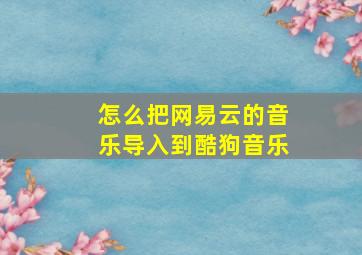 怎么把网易云的音乐导入到酷狗音乐